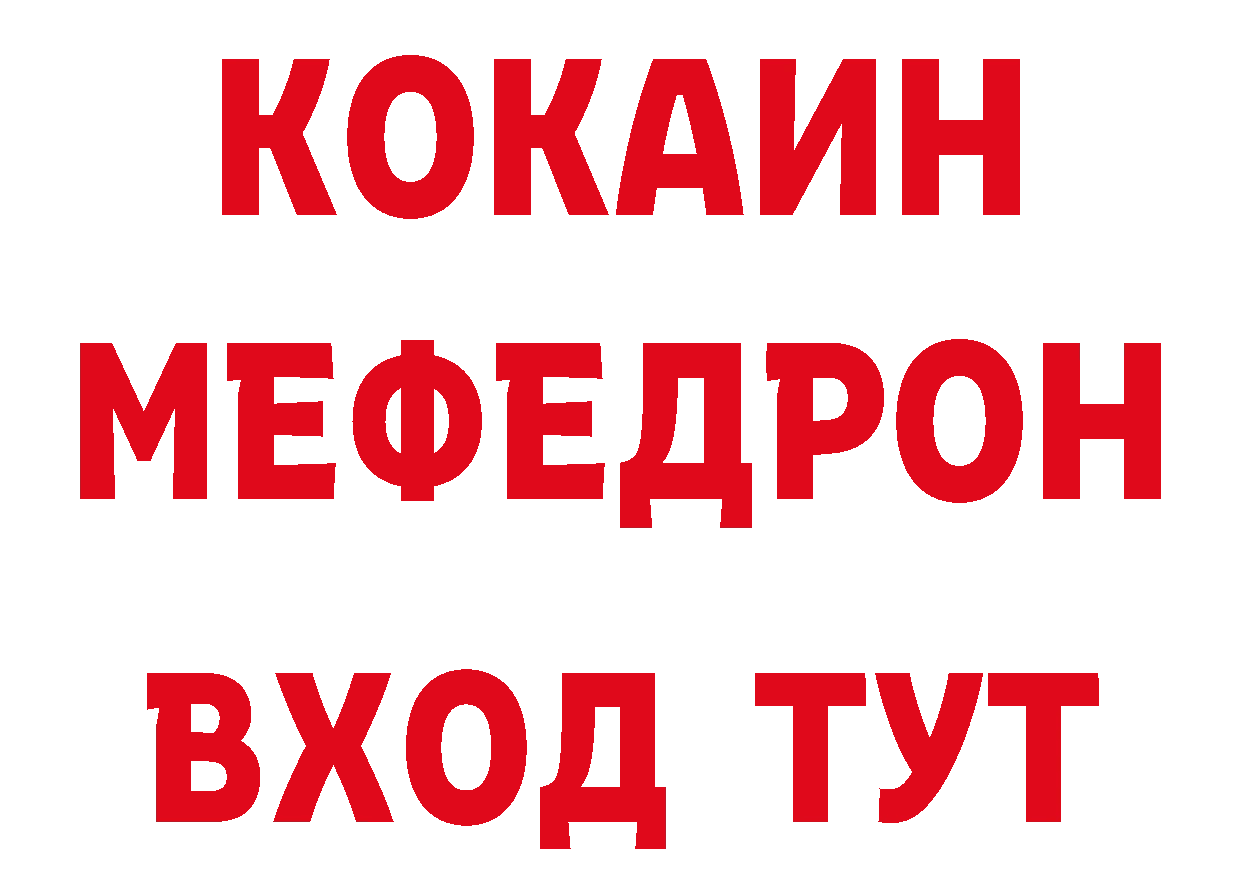 КОКАИН
МЕФЕДРОН
ВХОД ТУТ